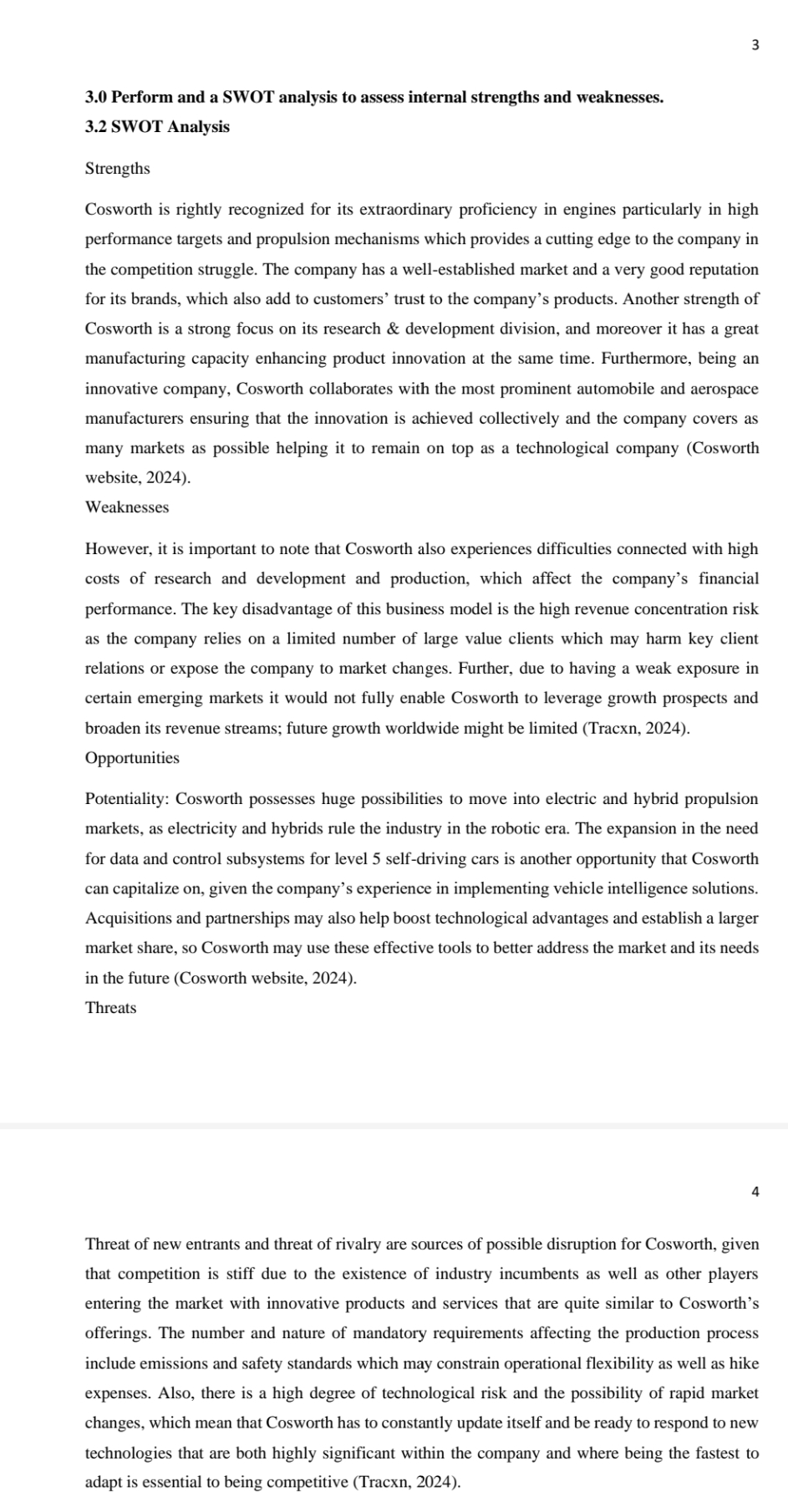 3

3.0 Perform and a SWOT analysis to assess internal strengths and weaknesses.

3.2 SWOT Analysis

Strengths

Cosworth is rightly recognized for its extraordinary proficiency in engines particularly in high performance targets and propulsion mechanisms which provides a cutting edge to the company in the competition struggle. The company has a well-established market and a very good reputation for its brands, which also add to customers' trust to the company's products. Another strength of Cosworth is a strong focus on its research & development division, and moreover it has a great manufacturing capacity enhancing product innovation at the same time. Furthermore, being an innovative company, Cosworth collaborates with the most prominent automobile and aerospace manufacturers ensuring that the innovation is achieved collectively and the company covers as many markets as possible helping it to remain on top as a technological company (Cosworth website, 2024).

Weaknesses

However, it is important to note that Cosworth also experiences difficulties connected with high costs of research and development and production, which affect the company's financial performance. The key disadvantage of this business model is the high revenue concentration risk as the company relies on a limited number of large value clients which may harm key client relations or expose the company to market changes. Further, due to having a weak exposure in certain emerging markets it would not fully enable Cosworth to leverage growth prospects and broaden its revenue streams; future growth worldwide might be limited (Tracxn, 2024).

Opportunities

Potentiality: Cosworth possesses huge possibilities to move into electric and hybrid propulsion markets, as electricity and hybrids rule the industry in the robotic era. The expansion in the need for data and control subsystems for level 5 self-driving cars is another opportunity that Cosworth can capitalize on, given the company's experience in implementing vehicle intelligence solutions. Acquisitions and partnerships may also help boost technological advantages and establish a larger market share, so Cosworth may use these effective tools to better address the market and its needs in the future (Cosworth website, 2024).

Threats

4

Threat of new entrants and threat of rivalry are sources of possible disruption for Cosworth, given that competition is stiff due to the existence of industry incumbents as well as other players entering the market with innovative products and services that are quite similar to Cosworth's offerings. The number and nature of mandatory requirements affecting the production process include emissions and safety standards which may constrain operational flexibility as well as hike expenses. Also, there is a high degree of technological risk and the possibility of rapid market changes, which mean that Cosworth has to constantly update itself and be ready to respond to new technologies that are both highly significant within the company and where being the fastest to adapt is essential to being competitive (Tracxn, 2024).